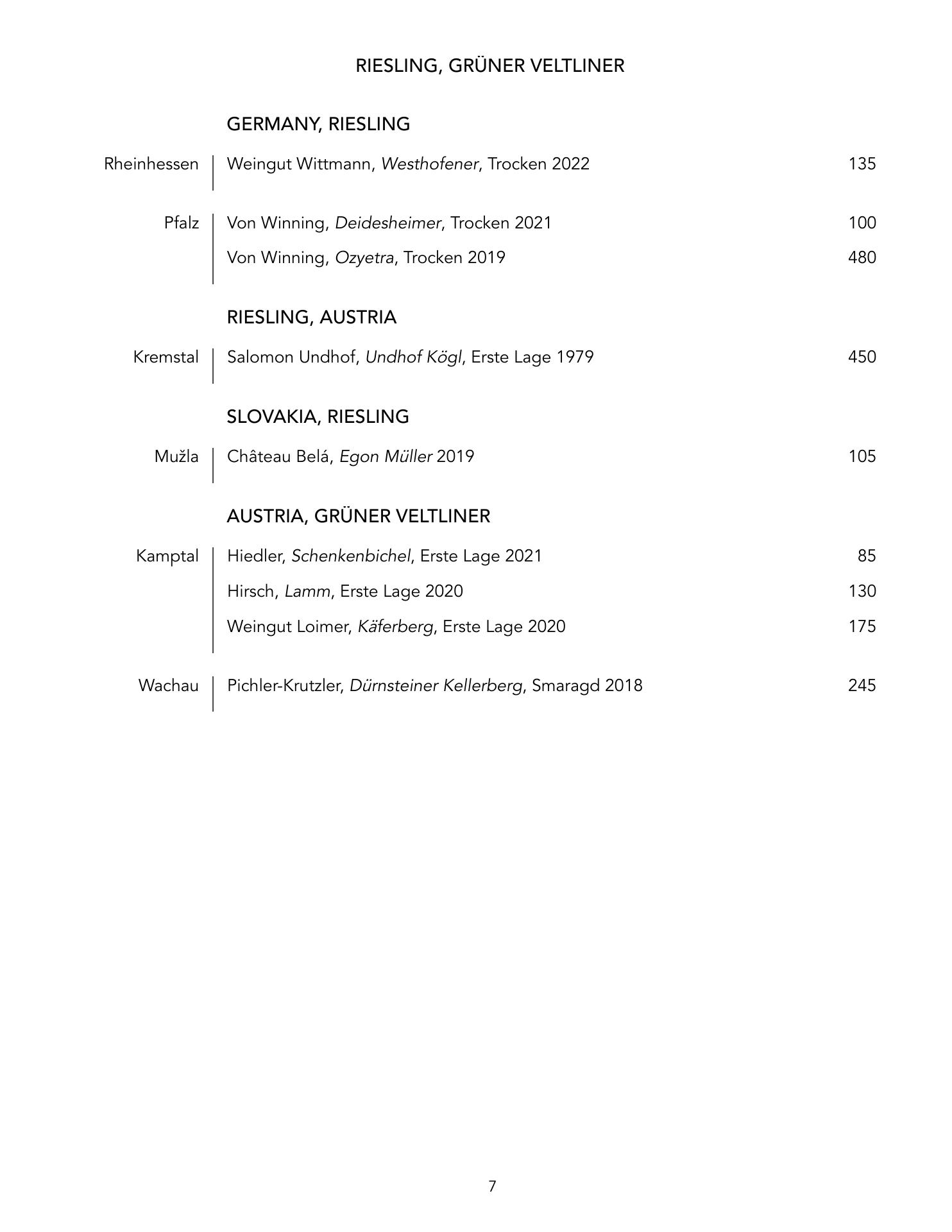 RIESLING, GRÜNER VELTLINER

GERMANY, RIESLING

Rheinhessen | Weingut Wittmann, Westhofener, Trocken 2022 135

Pfalz | Von Winning, Deidesheimer, Trocken 2021 100
Von Winning, Ozyetra, Trocken 2019 480

RIESLING, AUSTRIA

Kremstal | Salomon Undhof, Undhof Kögl, Erste Lage 1979 450

SLOVAKIA, RIESLING

Mužla | Château Belá, Egon Müller 2019 105

AUSTRIA, GRÜNER VELTLINER

Kamptal | Hiedler, Schenkenbichel, Erste Lage 2021 85
Hirsch, Lamm, Erste Lage 2020 130
Weingut Loimer, Käferberg, Erste Lage 2020 175

Wachau | Pichler-Krutzler, Dürnsteiner Kellerberg, Smaragd 2018 245

7